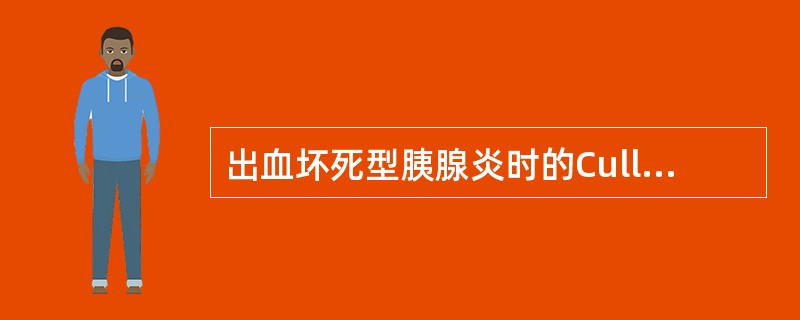 出血坏死型胰腺炎时的Cull...